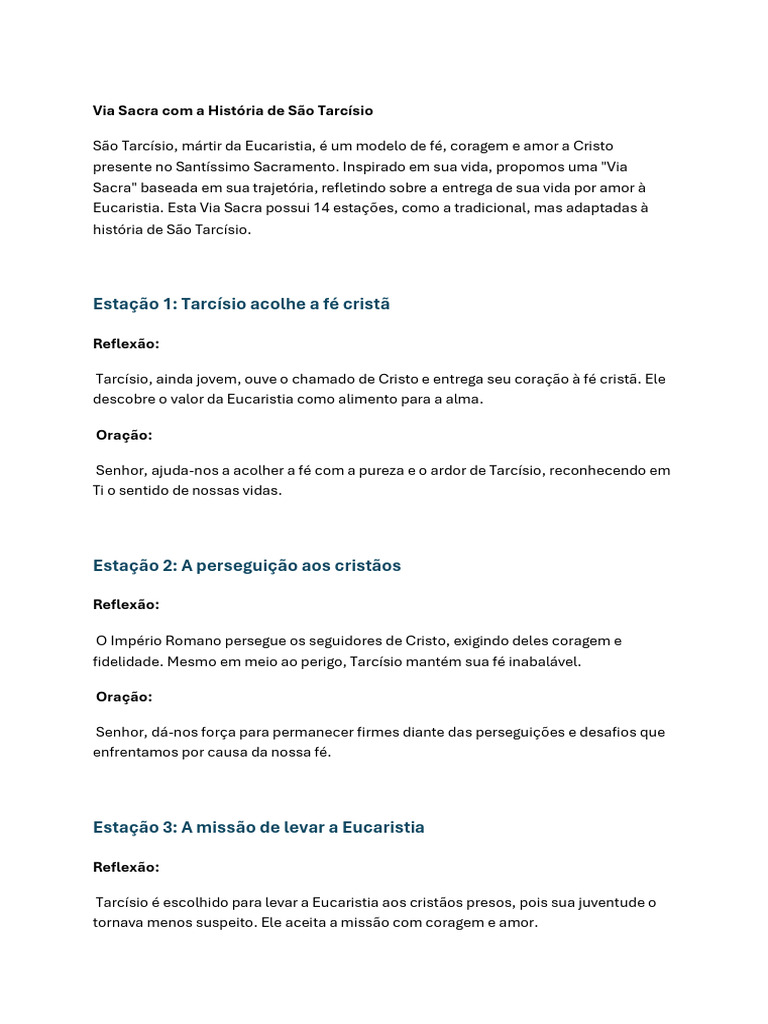 Via Sacra com a História de São Tarcísio

São Tarcísio, mártir da Eucaristia, é um modelo de fé, coragem e amor a Cristo presente no Santíssimo Sacramento. Inspirado em sua vida, propomos uma "Via Sacra" baseada em sua trajetória, refletindo sobre a entrega de sua vida por amor à Eucaristia. Esta Via Sacra possui 14 estações, como a tradicional, mas adaptadas à história de São Tarcísio.

Estação 1: Tarcísio acolhe a fé cristã

Reflexão:

Tarcísio, ainda jovem, ouve o chamado de Cristo e entrega seu coração à fé cristã. Ele descobre o valor da Eucaristia como alimento para a alma.

Oração:

Senhor, ajuda-nos a acolher a fé com a pureza e o ardor de Tarcísio, reconhecendo em Ti o sentido de nossas vidas.

Estação 2: A perseguição aos cristãos

Reflexão:

O Império Romano persegue os seguidores de Cristo, exigindo deles coragem e fidelidade. Mesmo em meio ao perigo, Tarcísio mantém sua fé inabalável.

Oração:

Senhor, dá-nos força para permanecer firmes diante das perseguições e desafios que enfrentamos por causa da nossa fé.

Estação 3: A missão de levar a Eucaristia

Reflexão:

Tarcísio é escolhido para levar a Eucaristia aos cristãos presos, pois sua juventude o tornava menos suspeito. Ele aceita a missão com coragem e amor.